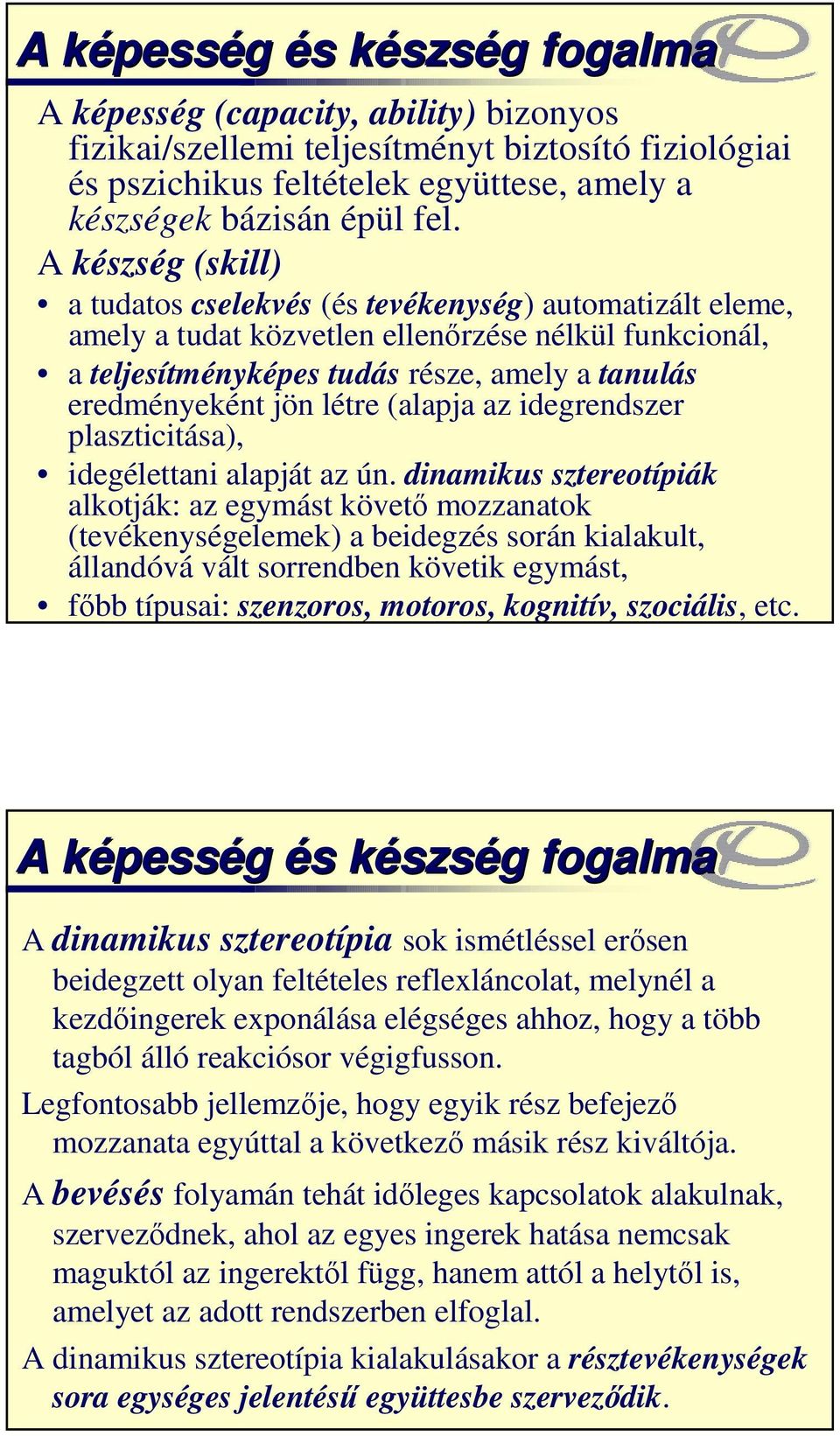 A képesség és készség fogalma

A képesség (capacity, ability) bizonyos fizikai/szellemi teljesítményt biztosító fiziológiai és pszichikus feltételek együttese, amely a készségek bázisán épül fel.

A készség (skill)

• a tudatos cselekvés (és tevékenység) automatizált eleme, amely a tudat közvetlen ellenőrzése nélkül funkcionál,

• a teljesítményképes tudás része, amely a tanulás eredményeként jön létre (alapja az idegrendszer plaszticitása),

• idegélettani alapját az ún. dinamikus sztereotípiák alkotják: az egymást követő mozzanatok (tevékenységelemek) a beidegzés során kialakult, állandóvá vált sorrendben követik egymást,

• főbb típusai: szenzoros, motoros, kognitív, szociális, etc.

A képesség és készség fogalma

A dinamikus sztereotípia sok ismétléssel erősen beidegzett olyan feltételes reflexláncolat, melynél a kezdőingerek exponálása elégséges ahhoz, hogy a több tagból álló reakciósor végigfusson.

Legfontosabb jellemzője, hogy egyik rész befejező mozzanata egyúttal a következő másik rész kiváltója.

A bevésés folyamán tehát időleges kapcsolatok alakulnak, szerveződnek, ahol az egyes ingerek hatása nemcsak maguktól az ingerektől függ, hanem attól a helytől is, amelyet az adott rendszerben elfoglal.

A dinamikus sztereotípia kialakulásakor a résztevékenységek sora egységes jelentésű együttesbe szerveződik.